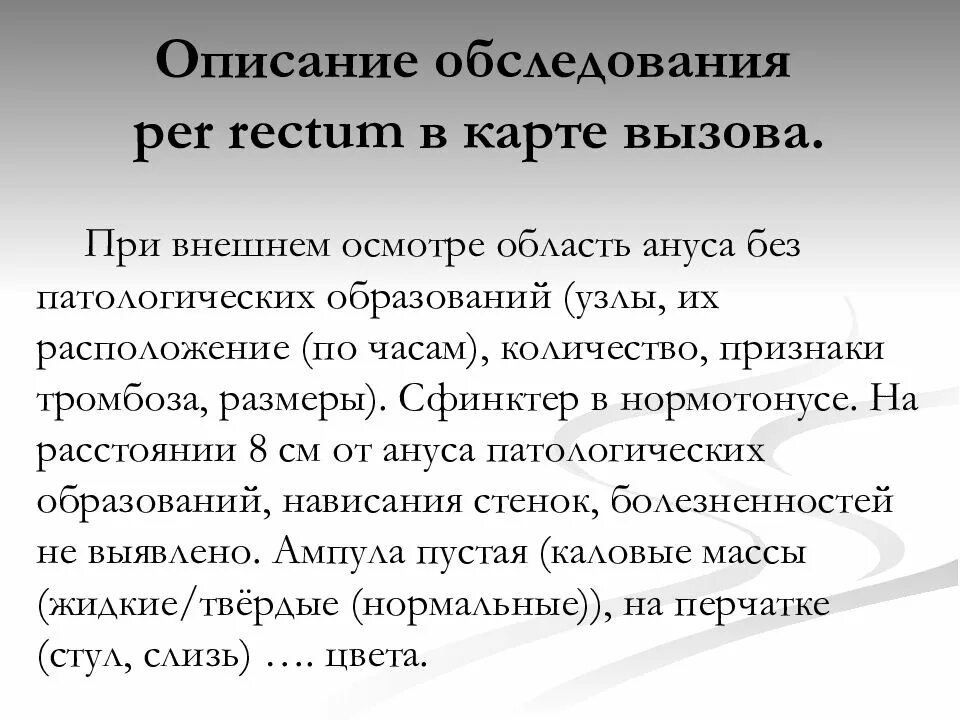 Описание обследования per rectum в карте вызова.

При внешнем осмотре область ануса без патологических образований (узлы, их расположение (по часам), количество, признаки тромбоза, размеры). Сфинктер в нормотонусе. На расстоянии 8 см от ануса патологических образований, нависания стенок, болезненностей не выявлено. Ампула пустая (каловые массы (жидкие/твёрдые (нормальные)), на перчатке (стул, слизь) …. цвета.